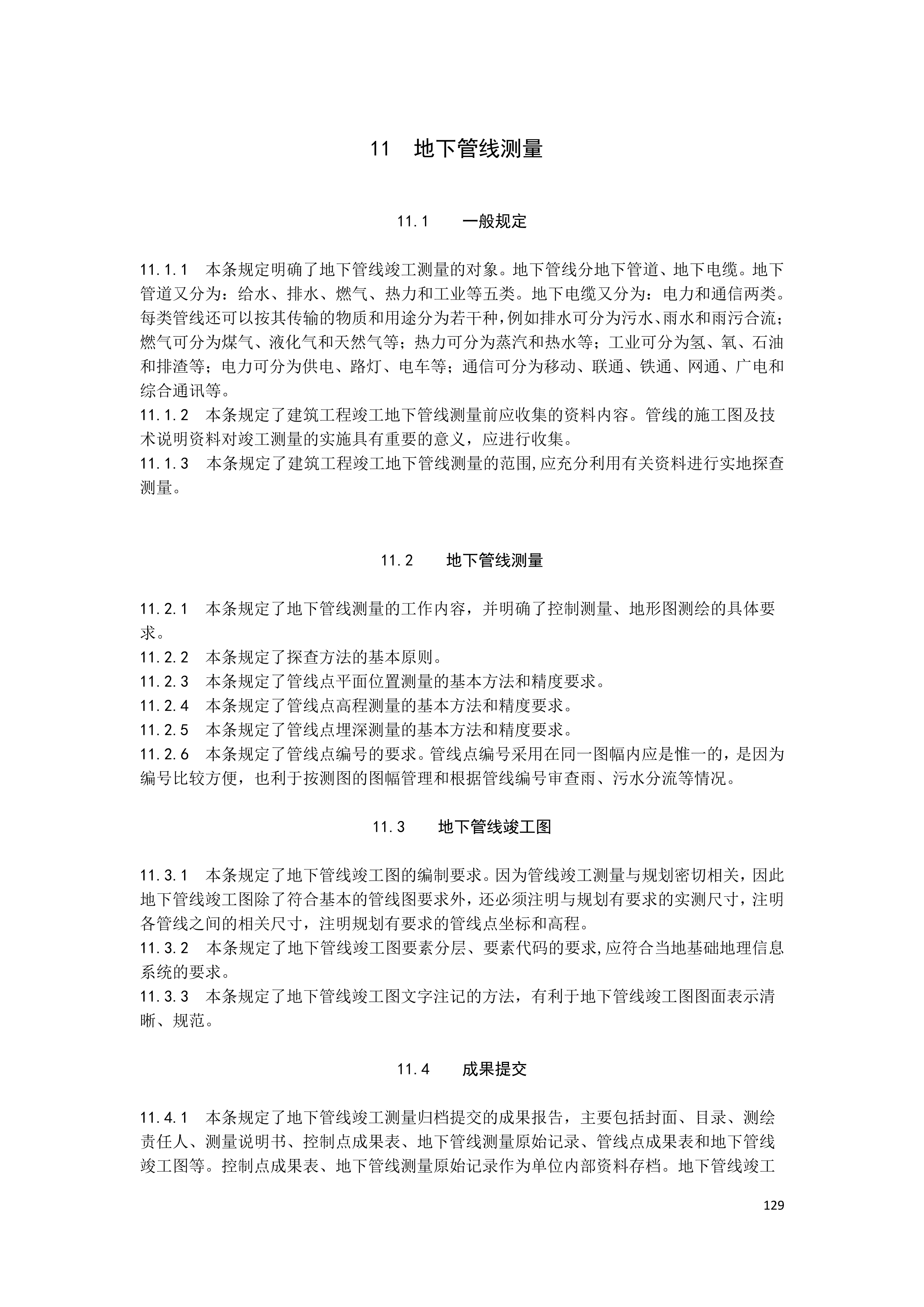 11 地下管线测量

11.1 一般规定

11.1.1 本条规定明确了地下管线竣工测量的对象。地下管线分地下管道、地下电缆。地下管道又分为：给水、排水、燃气、热力和工业等五类。地下电缆又分为：电力和通信两类。每类管线还可以按其传输的物质和用途分为若干种，例如排水可分为污水、雨水和雨污合流；燃气可分为煤气、液化气和天然气等；热力可分为蒸汽和热水等；工业可分为氢、氧、石油和排渣等；电力可分为供电、路灯、电车等；通信可分为移动、联通、铁通、网通、广电和综合通讯等。
11.1.2 本条规定了建筑工程竣工地下管线测量前应收集的资料内容。管线的施工图及技术说明资料对竣工测量的实施具有重要的意义，应进行收集。
11.1.3 本条规定了建筑工程竣工地下管线测量的范围,应充分利用有关资料进行实地探查测量。

11.2 地下管线测量

11.2.1 本条规定了地下管线测量的工作内容，并明确了控制测量、地形图测绘的具体要求。
11.2.2 本条规定了探查方法的基本原则。
11.2.3 本条规定了管线点平面位置测量的基本方法和精度要求。
11.2.4 本条规定了管线点高程测量的基本方法和精度要求。
11.2.5 本条规定了管线点埋深测量的基本方法和精度要求。
11.2.6 本条规定了管线点编号的要求。管线点编号采用在同一图幅内应是惟一的，是因为编号比较方便，也利于按测图的图幅管理和根据管线编号审查雨、污水分流等情况。

11.3 地下管线竣工图

11.3.1 本条规定了地下管线竣工图的编制要求。因为管线竣工测量与规划密切相关，因此地下管线竣工图除了符合基本的管线图要求外，还必须注明与规划有要求的实测尺寸，注明各管线之间的相关尺寸，注明规划有要求的管线点坐标和高程。
11.3.2 本条规定了地下管线竣工图要素分层、要素代码的要求,应符合当地基础地理信息系统的要求。
11.3.3 本条规定了地下管线竣工图文字注记的方法，有利于地下管线竣工图图面表示清晰、规范。

11.4 成果提交

11.4.1 本条规定了地下管线竣工测量归档提交的成果报告，主要包括封面、目录、测绘责任人、测量说明书、控制点成果表、地下管线测量原始记录、管线点成果表和地下管线竣工图等。控制点成果表、地下管线测量原始记录作为单位内部资料存档。地下管线竣工

129